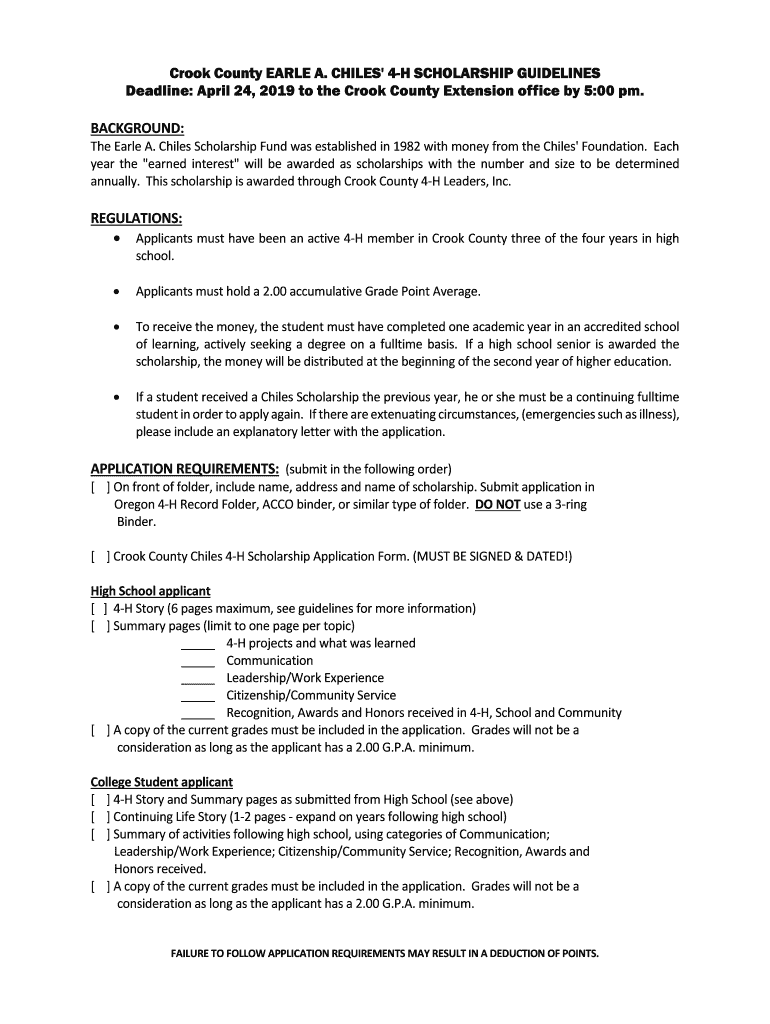 Crook County EARLE A. CHILES' 4-H SCHOLARSHIP GUIDELINES
Deadline: April 24, 2019 to the Crook County Extension office by 5:00 pm.

BACKGROUND:
The Earle A. Chiles Scholarship Fund was established in 1982 with money from the Chiles' Foundation. Each year the "earned interest" will be awarded as scholarships with the number and size to be determined annually. This scholarship is awarded through Crook County 4-H Leaders, Inc.

REGULATIONS:
• Applicants must have been an active 4-H member in Crook County three of the four years in high school.

• Applicants must hold a 2.00 accumulative Grade Point Average.

• To receive the money, the student must have completed one academic year in an accredited school of learning, actively seeking a degree on a fulltime basis. If a high school senior is awarded the scholarship, the money will be distributed at the beginning of the second year of higher education.

• If a student received a Chiles Scholarship the previous year, he or she must be a continuing fulltime student in order to apply again. If there are extenuating circumstances, (emergencies such as illness), please include an explanatory letter with the application.

APPLICATION REQUIREMENTS: (submit in the following order)
[ ] On front of folder, include name, address and name of scholarship. Submit application in Oregon 4-H Record Folder, ACCO binder, or similar type of folder. DO NOT use a 3-ring Binder.

[ ] Crook County Chiles 4-H Scholarship Application Form. (MUST BE SIGNED & DATED!)

High School applicant
[ ] 4-H Story (6 pages maximum, see guidelines for more information)
[ ] Summary pages (limit to one page per topic)
_____ 4-H projects and what was learned
_____ Communication
_____ Leadership/Work Experience
_____ Citizenship/Community Service
_____ Recognition, Awards and Honors received in 4-H, School and Community
[ ] A copy of the current grades must be included in the application. Grades will not be a consideration as long as the applicant has a 2.00 G.P.A. minimum.

College Student applicant
[ ] 4-H Story and Summary pages as submitted from High School (see above)
[ ] Continuing Life Story (1-2 pages - expand on years following high school)
[ ] Summary of activities following high school, using categories of Communication; Leadership/Work Experience; Citizenship/Community Service; Recognition, Awards and Honors received.
[ ] A copy of the current grades must be included in the application. Grades will not be a consideration as long as the applicant has a 2.00 G.P.A. minimum.

FAILURE TO FOLLOW APPLICATION REQUIREMENTS MAY RESULT IN A DEDUCTION OF POINTS.